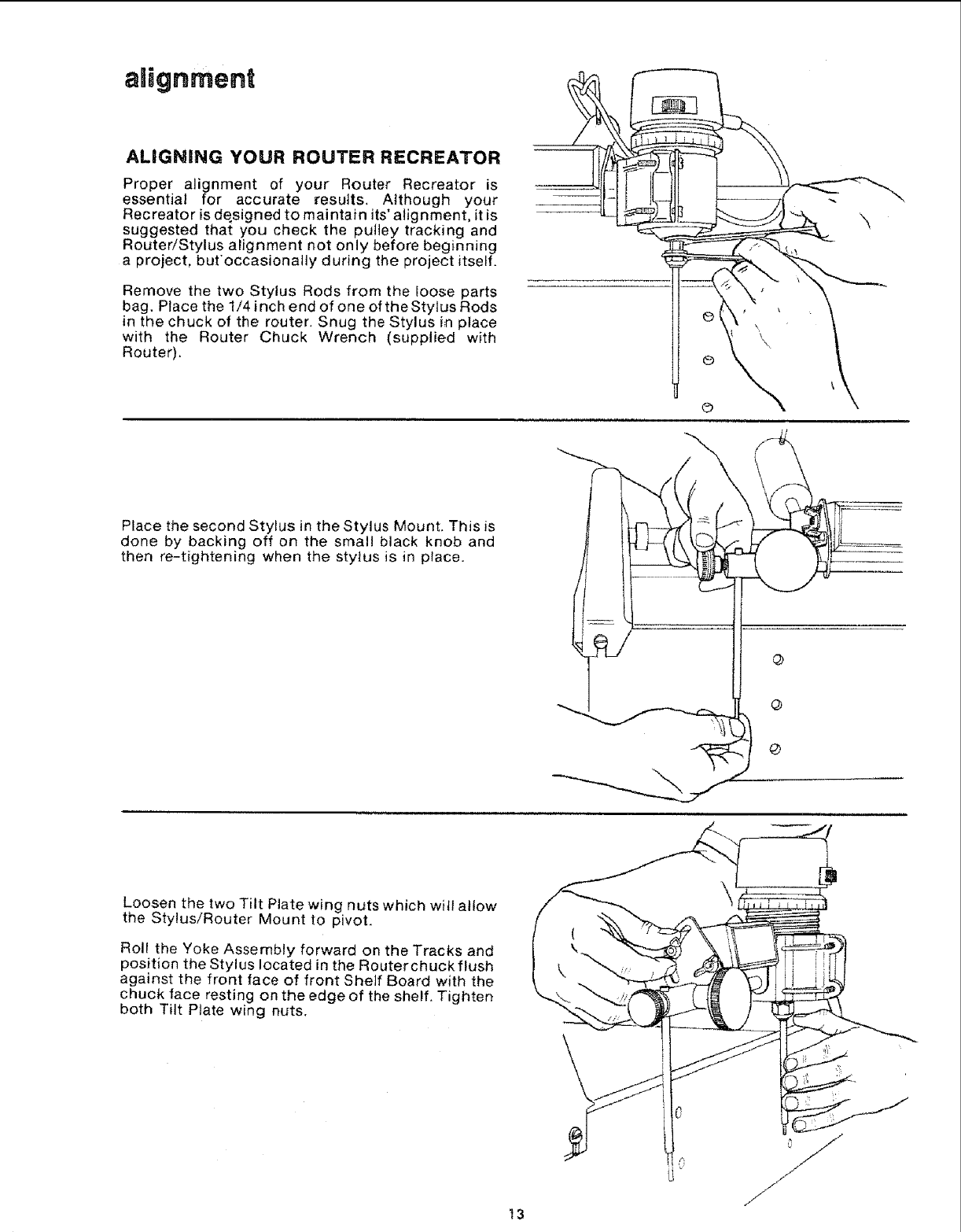 alignment

ALIGNING YOUR ROUTER RECREATOR

Proper alignment of your Router Recreator is essential for accurate results. Although your Recreator is designed to maintain its' alignment, it is suggested that you check the pulley tracking and Router/Stylus alignment not only before beginning a project, but occasionally during the project itself.

Remove the two Stylus Rods from the loose parts bag. Place the 1/4 inch end of one of the Stylus Rods in the chuck of the router. Snug the Stylus in place with the Router Chuck Wrench (supplied with Router).

Place the second Stylus in the Stylus Mount. This is done by backing off on the small black knob and then re-tightening when the stylus is in place.

Loosen the two Tilt Plate wing nuts which will allow the Stylus/Router Mount to pivot.

Roll the Yoke Assembly forward on the Tracks and position the Stylus located in the Router chuck flush against the front face of front Shelf Board with the chuck face resting on the edge of the shelf. Tighten both Tilt Plate wing nuts.

13